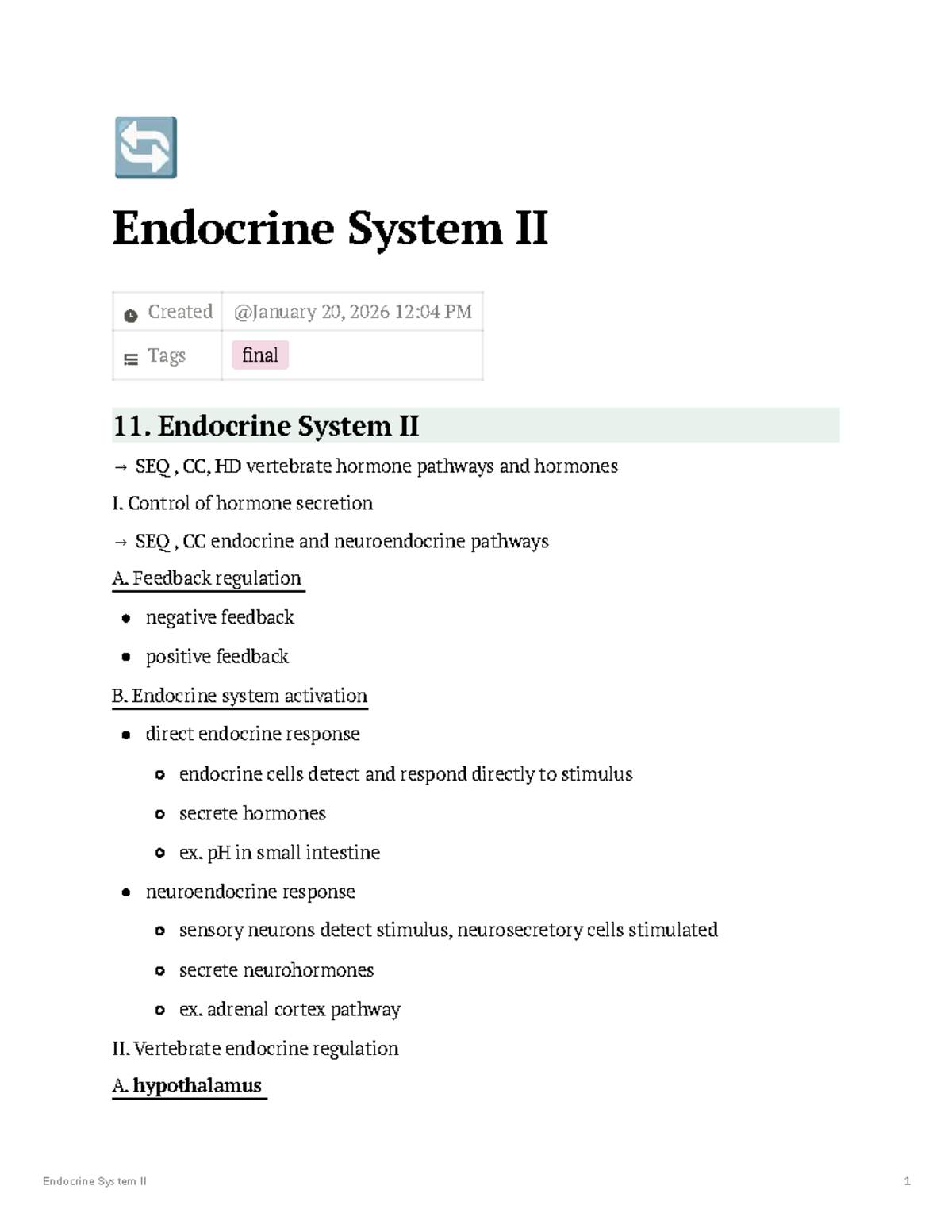 Endocrine System II

Created @January 20, 2026 12:04 PM
Tags final

11. Endocrine System II

→ SEQ , CC, HD vertebrate hormone pathways and hormones

I. Control of hormone secretion

→ SEQ , CC endocrine and neuroendocrine pathways

A. Feedback regulation

• negative feedback
• positive feedback

B. Endocrine system activation

• direct endocrine response
  • endocrine cells detect and respond directly to stimulus
  • secrete hormones
  • ex. pH in small intestine
• neuroendocrine response
  • sensory neurons detect stimulus, neurosecretory cells stimulated
  • secrete neurohormones
  • ex. adrenal cortex pathway

II. Vertebrate endocrine regulation

A. hypothalamus

Endocrine System II 1